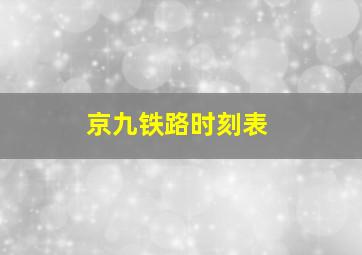 京九铁路时刻表